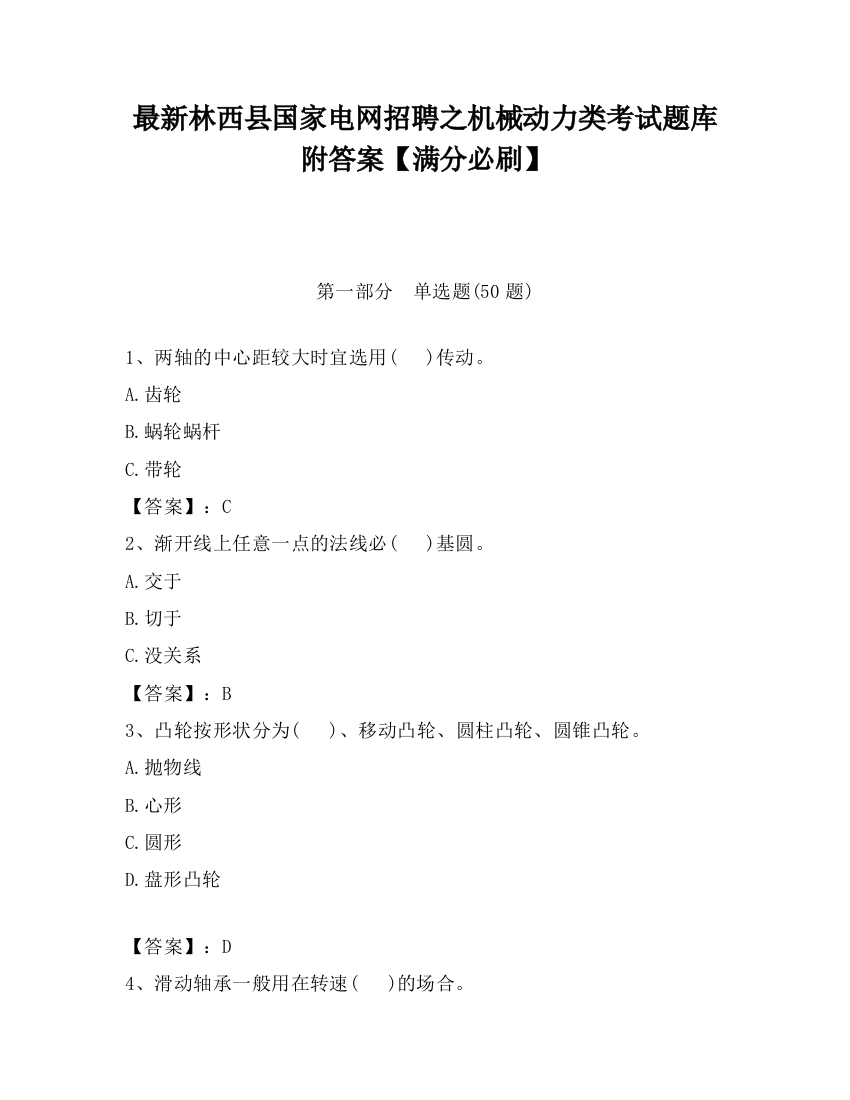 最新林西县国家电网招聘之机械动力类考试题库附答案【满分必刷】

第一部分　单选题(50 题)

1、两轴的中心距较大时宜选用(　　)传动。

A.齿轮

B.蜗轮蜗杆

C.带轮

【答案】：C

2、渐开线上任意一点的法线必(　　)基圆。

A.交于

B.切于

C.没关系

【答案】：B

3、凸轮按形状分为(　　)、移动凸轮、圆柱凸轮、圆锥凸轮。

A.抛物线

B.心形

C.圆形

D.盘形凸轮

【答案】：D

4、滑动轴承一般用在转速(　　)的场合。